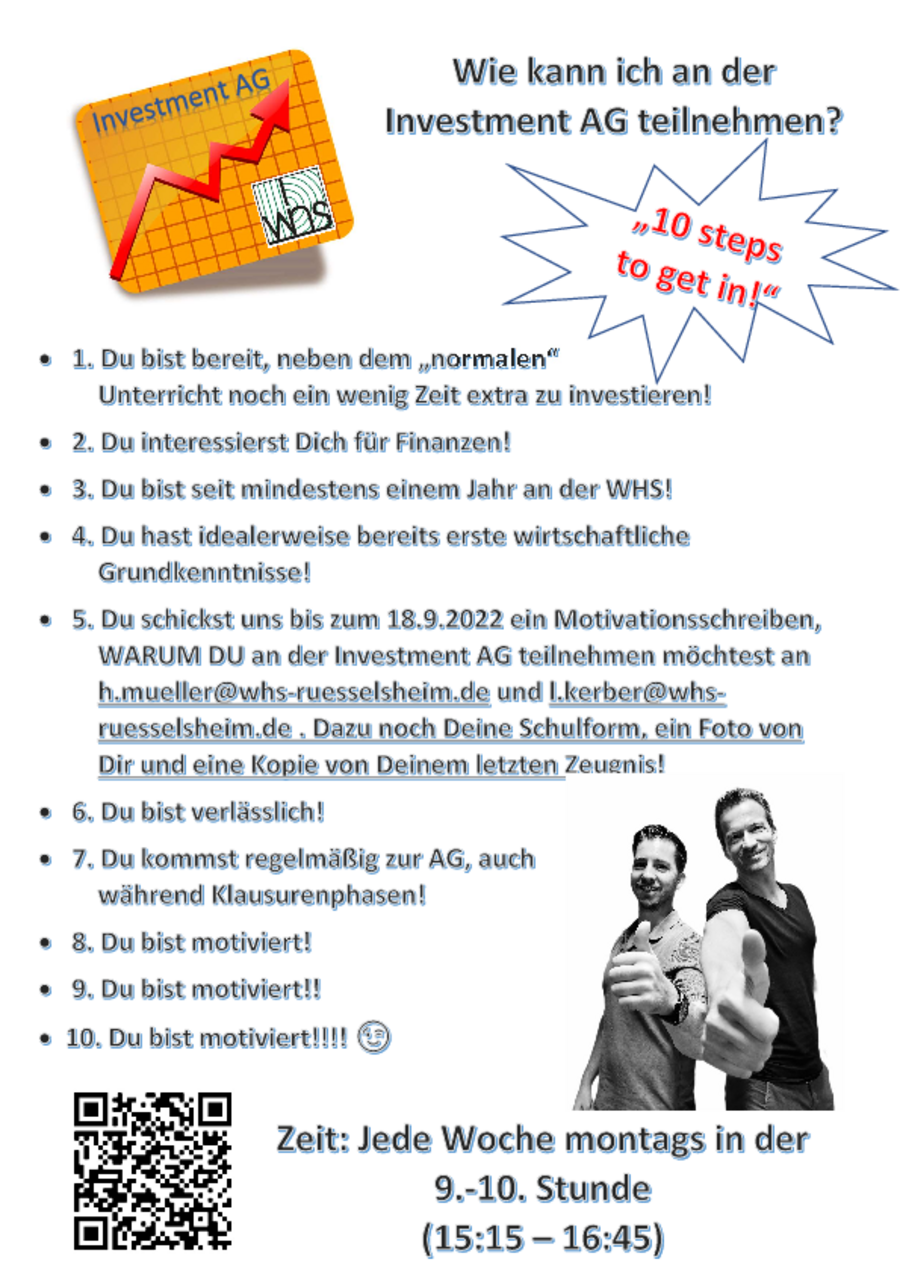 Investment AG

WHS

Wie kann ich an der Investment AG teilnehmen?

„10 steps to get in!“

- 1. Du bist bereit, neben dem „normalen“ Unterricht noch ein wenig Zeit extra zu investieren!
- 2. Du interessierst Dich für Finanzen!
- 3. Du bist seit mindestens einem Jahr an der WHS!
- 4. Du hast idealerweise bereits erste wirtschaftliche Grundkenntnisse!
- 5. Du schickst uns bis zum 18.9.2022 ein Motivationsschreiben, WARUM DU an der Investment AG teilnehmen möchtest an h.mueller@whs-ruesselsheim.de und l.kerber@whs-ruesselsheim.de . Dazu noch Deine Schulform, ein Foto von Dir und eine Kopie von Deinem letzten Zeugnis!
- 6. Du bist verlässlich!
- 7. Du kommst regelmäßig zur AG, auch während Klausurenphasen!
- 8. Du bist motiviert!
- 9. Du bist motiviert!!
- 10. Du bist motiviert!!!! 😉

Zeit: Jede Woche montags in der 9.-10. Stunde (15:15 – 16:45)